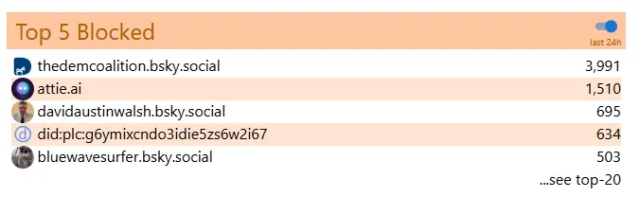 Top 5 Blocked

last 24h

| | |
|---|---|
| thedemcoalition.bsky.social | 3,991 |
| attie.ai | 1,510 |
| davidaustinwalsh.bsky.social | 695 |
| did:plc:g6ymixcndo3idie5zs6w2i67 | 634 |
| bluewavesurfer.bsky.social | 503 |

...see top-20